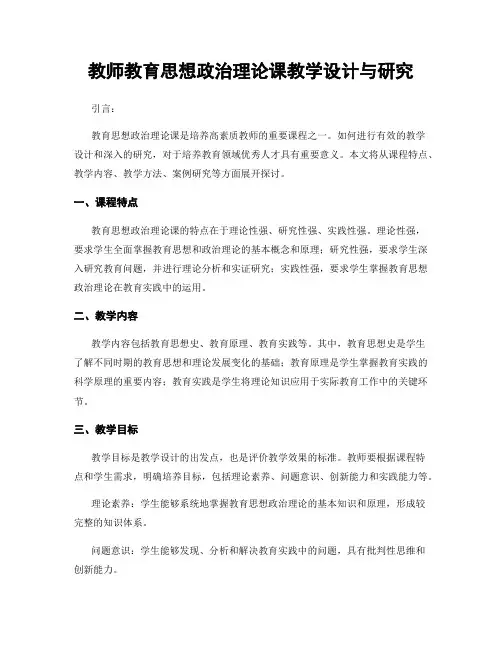 教师教育思想政治理论课教学设计与研究

引言：

教育思想政治理论课是培养高素质教师的重要课程之一。如何进行有效的教学设计和深入的研究，对于培养教育领域优秀人才具有重要意义。本文将从课程特点、教学内容、教学方法、案例研究等方面展开探讨。

一、课程特点

教育思想政治理论课的特点在于理论性强、研究性强、实践性强。理论性强，要求学生全面掌握教育思想和政治理论的基本概念和原理；研究性强，要求学生深入研究教育问题，并进行理论分析和实证研究；实践性强，要求学生掌握教育思想政治理论在教育实践中的运用。

二、教学内容

教学内容包括教育思想史、教育原理、教育实践等。其中，教育思想史是学生了解不同时期的教育思想和理论发展变化的基础；教育原理是学生掌握教育实践的科学原理的重要内容；教育实践是学生将理论知识应用于实际教育工作中的关键环节。

三、教学目标

教学目标是教学设计的出发点，也是评价教学效果的标准。教师要根据课程特点和学生需求，明确培养目标，包括理论素养、问题意识、创新能力和实践能力等。

理论素养：学生能够系统地掌握教育思想政治理论的基本知识和原理，形成较完整的知识体系。

问题意识：学生能够发现、分析和解决教育实践中的问题，具有批判性思维和创新能力。